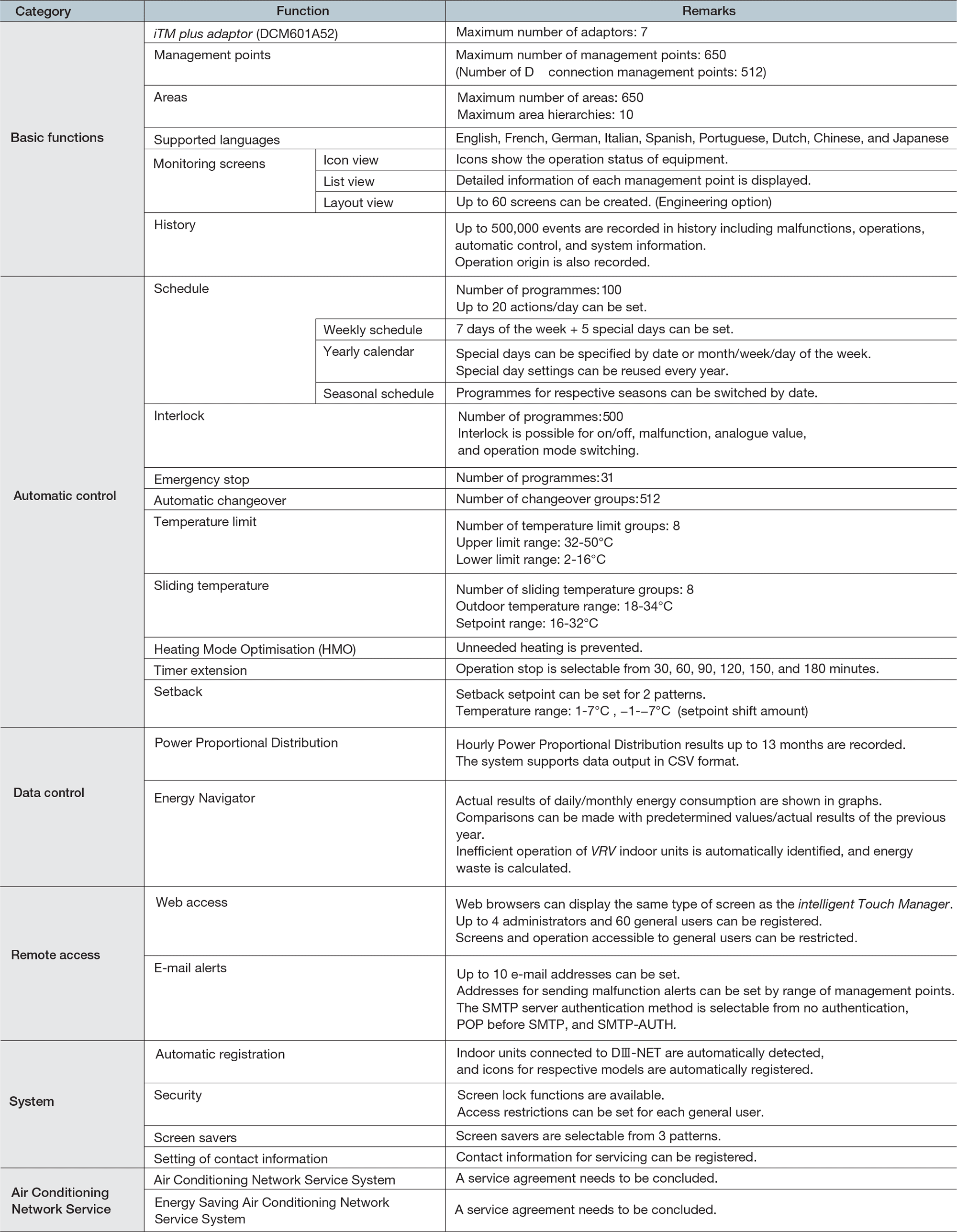 | Category | Function | | Remarks |
|---|---|---|---|
| Basic functions | iTM plus adaptor (DCM601A52) | | Maximum number of adaptors: 7 |
| | Management points | | Maximum number of management points: 650 (Number of D connection management points: 512) |
| | Areas | | Maximum number of areas: 650 Maximum area hierarchies: 10 |
| | Supported languages | | English, French, German, Italian, Spanish, Portuguese, Dutch, Chinese, and Japanese |
| | Monitoring screens | Icon view | Icons show the operation status of equipment. |
| | | List view | Detailed information of each management point is displayed. |
| | | Layout view | Up to 60 screens can be created. (Engineering option) |
| | History | | Up to 500,000 events are recorded in history including malfunctions, operations, automatic control, and system information. Operation origin is also recorded. |
| Automatic control | Schedule | | Number of programmes:100 Up to 20 actions/day can be set. |
| | | Weekly schedule | 7 days of the week + 5 special days can be set. |
| | | Yearly calendar | Special days can be specified by date or month/week/day of the week. Special day settings can be reused every year. |
| | | Seasonal schedule | Programmes for respective seasons can be switched by date. |
| | Interlock | | Number of programmes:500 Interlock is possible for on/off, malfunction, analogue value, and operation mode switching. |
| | Emergency stop | | Number of programmes:31 |
| | Automatic changeover | | Number of changeover groups:512 |
| | Temperature limit | | Number of temperature limit groups: 8 Upper limit range: 32-50°C Lower limit range: 2-16°C |
| | Sliding temperature | | Number of sliding temperature groups: 8 Outdoor temperature range: 18-34°C Setpoint range: 16-32°C |
| | Heating Mode Optimisation (HMO) | | Unneeded heating is prevented. |
| | Timer extension | | Operation stop is selectable from 30, 60, 90, 120, 150, and 180 minutes. |
| | Setback | | Setback setpoint can be set for 2 patterns. Temperature range: 1-7°C , –1-–7°C (setpoint shift amount) |
| Data control | Power Proportional Distribution | | Hourly Power Proportional Distribution results up to 13 months are recorded. The system supports data output in CSV format. |
| | Energy Navigator | | Actual results of daily/monthly energy consumption are shown in graphs. Comparisons can be made with predetermined values/actual results of the previous year. Inefficient operation of VRV indoor units is automatically identified, and energy waste is calculated. |
| Remote access | Web access | | Web browsers can display the same type of screen as the intelligent Touch Manager. Up to 4 administrators and 60 general users can be registered. Screens and operation accessible to general users can be restricted. |
| | E-mail alerts | | Up to 10 e-mail addresses can be set. Addresses for sending malfunction alerts can be set by range of management points. The SMTP server authentication method is selectable from no authentication, POP before SMTP, and SMTP-AUTH. |
| System | Automatic registration | | Indoor units connected to DIII-NET are automatically detected, and icons for respective models are automatically registered. |
| | Security | | Screen lock functions are available. Access restrictions can be set for each general user. |
| | Screen savers | | Screen savers are selectable from 3 patterns. |
| | Setting of contact information | | Contact information for servicing can be registered. |
| Air Conditioning Network Service | Air Conditioning Network Service System | | A service agreement needs to be concluded. |
| | Energy Saving Air Conditioning Network Service System | | A service agreement needs to be concluded. |